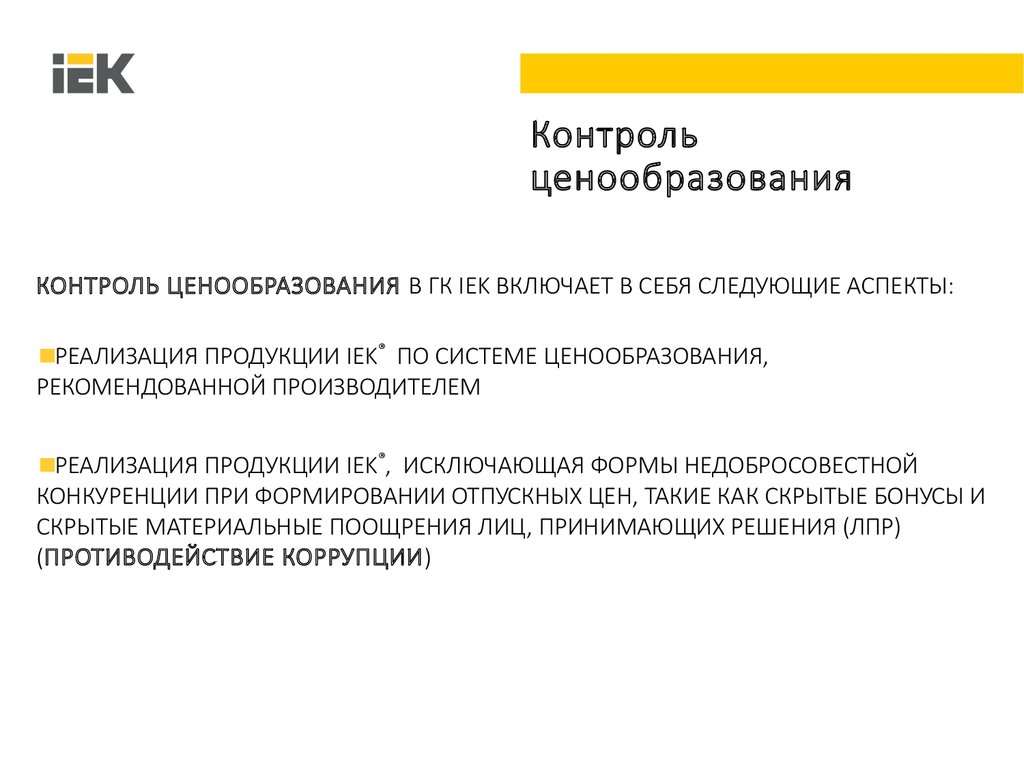 IEK

Контроль ценообразования

КОНТРОЛЬ ЦЕНООБРАЗОВАНИЯ В ГК IEK ВКЛЮЧАЕТ В СЕБЯ СЛЕДУЮЩИЕ АСПЕКТЫ:

РЕАЛИЗАЦИЯ ПРОДУКЦИИ IEK® ПО СИСТЕМЕ ЦЕНООБРАЗОВАНИЯ, РЕКОМЕНДОВАННОЙ ПРОИЗВОДИТЕЛЕМ

РЕАЛИЗАЦИЯ ПРОДУКЦИИ IEK®, ИСКЛЮЧАЮЩАЯ ФОРМЫ НЕДОБРОСОВЕСТНОЙ КОНКУРЕНЦИИ ПРИ ФОРМИРОВАНИИ ОТПУСКНЫХ ЦЕН, ТАКИЕ КАК СКРЫТЫЕ БОНУСЫ И СКРЫТЫЕ МАТЕРИАЛЬНЫЕ ПООЩРЕНИЯ ЛИЦ, ПРИНИМАЮЩИХ РЕШЕНИЯ (ЛПР) (ПРОТИВОДЕЙСТВИЕ КОРРУПЦИИ)